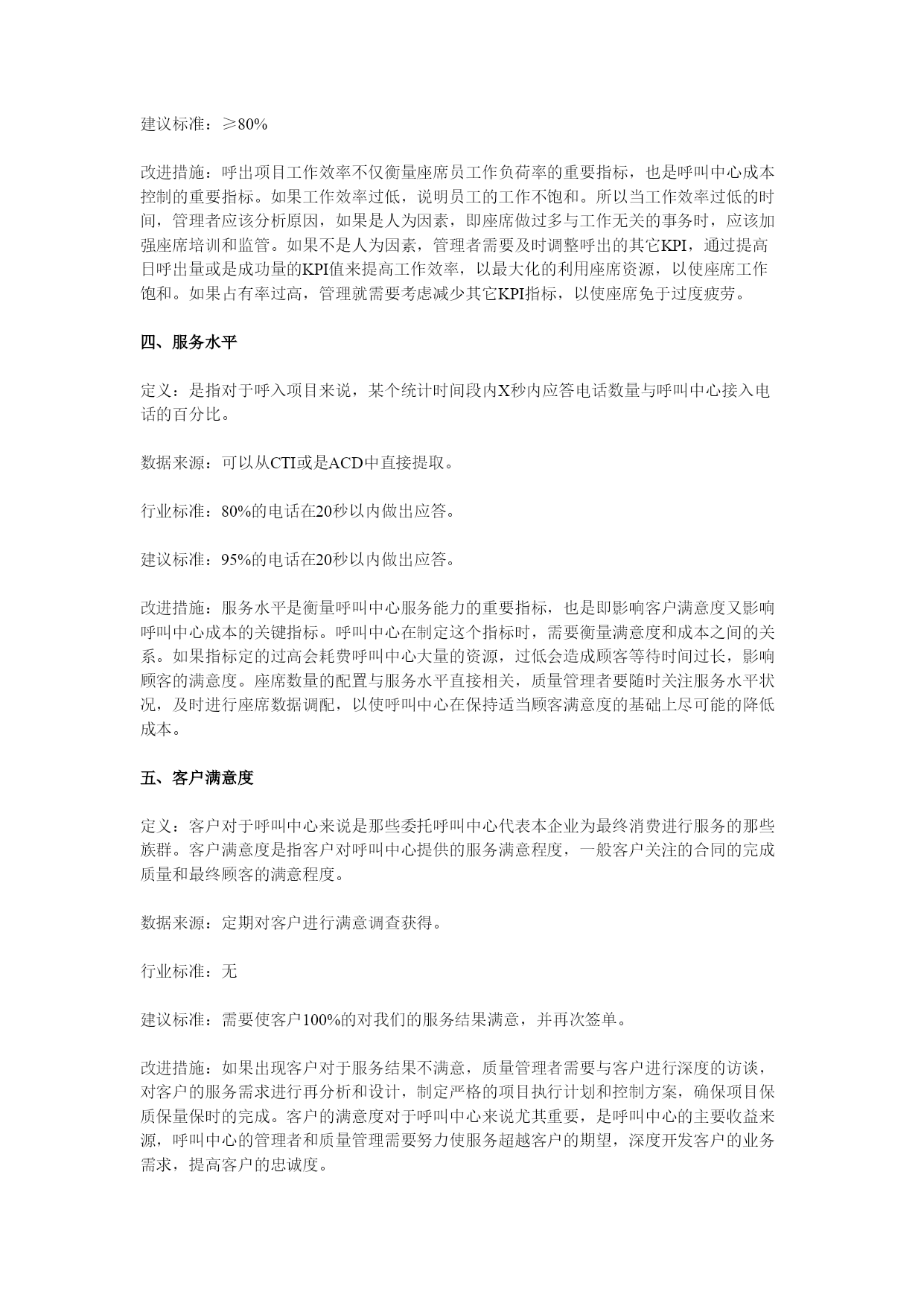 建议标准：≥80%

改进措施：呼出项目工作效率不仅衡量座席员工作负荷率的重要指标，也是呼叫中心成本控制的重要指标。如果工作效率过低，说明员工的工作不饱和。所以当工作效率过低的时间，管理者应该分析原因，如果是人为因素，即座席做过多与工作无关的事务时，应该加强座席培训和监管。如果不是人为因素，管理者需要及时调整呼出的其它KPI，通过提高日呼出量或是成功量的KPI值来提高工作效率，以最大化的利用座席资源，以使座席工作饱和。如果占有率过高，管理就需要考虑减少其它KPI指标，以使座席免于过度疲劳。

四、服务水平

定义：是指对于呼入项目来说，某个统计时间段内X秒内应答电话数量与呼叫中心接入电话的百分比。

数据来源：可以从CTI或是ACD中直接提取。

行业标准：80%的电话在20秒以内做出应答。

建议标准：95%的电话在20秒以内做出应答。

改进措施：服务水平是衡量呼叫中心服务能力的重要指标，也是即影响客户满意度又影响呼叫中心成本的关键指标。呼叫中心在制定这个指标时，需要衡量满意度和成本之间的关系。如果指标定的过高会耗费呼叫中心大量的资源，过低会造成顾客等待时间过长，影响顾客的满意度。座席数量的配置与服务水平直接相关，质量管理者要随时关注服务水平状况，及时进行座席数据调配，以使呼叫中心在保持适当顾客满意度的基础上尽可能的降低成本。

五、客户满意度

定义：客户对于呼叫中心来说是那些委托呼叫中心代表本企业为最终消费进行服务的那些族群。客户满意度是指客户对呼叫中心提供的服务满意程度，一般客户关注的合同的完成质量和最终顾客的满意程度。

数据来源：定期对客户进行满意调查获得。

行业标准：无

建议标准：需要使客户100%的对我们的服务结果满意，并再次签单。

改进措施：如果出现客户对于服务结果不满意，质量管理者需要与客户进行深度的访谈，对客户的服务需求进行再分析和设计，制定严格的项目执行计划和控制方案，确保项目保质保量保时的完成。客户的满意度对于呼叫中心来说尤其重要，是呼叫中心的主要收益来源，呼叫中心的管理者和质量管理需要努力使服务超越客户的期望，深度开发客户的业务需求，提高客户的忠诚度。